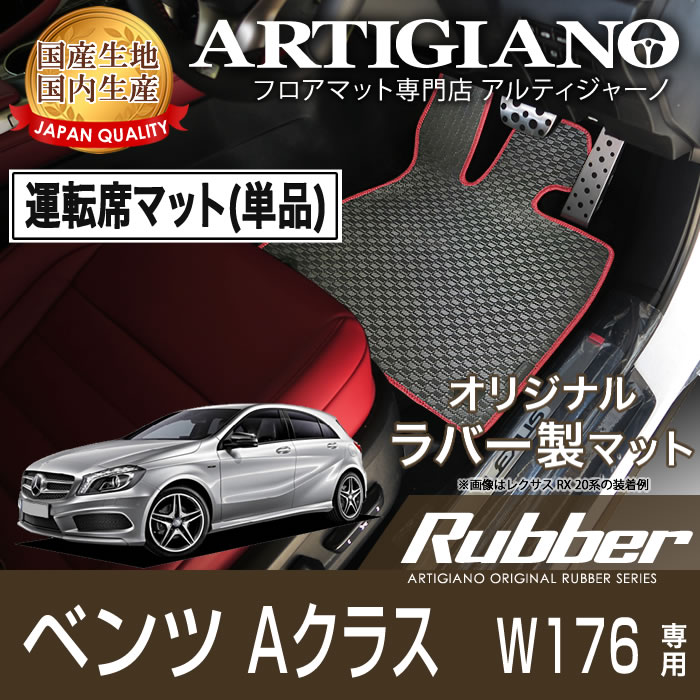 国産生地
国内生産
JAPAN QUALITY

ARTIGIANO
フロアマット専門店 アルティジャーノ

運転席マット(単品)

オリジナル
ラバー製マット
※画像はレクサス RX 20系の装着例

Rubber
ARTIGIANO ORIGINAL RUBBER SERIES

ベンツ Aクラス W176 専用